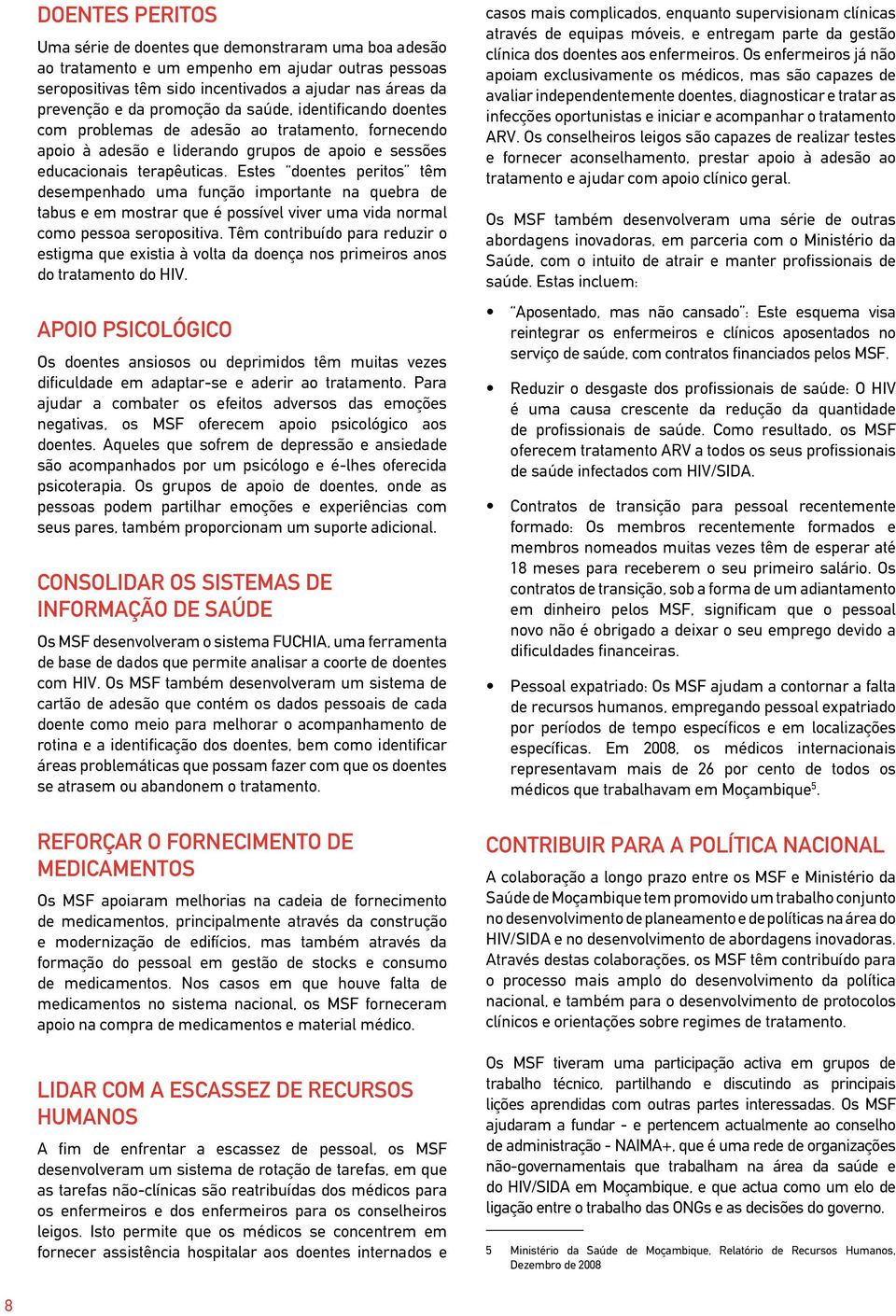 DOENTES PERITOS

Uma série de doentes que demonstraram uma boa adesão ao tratamento e um empenho em ajudar outras pessoas seropositivas têm sido incentivados a ajudar nas áreas da prevenção e da promoção da saúde, identificando doentes com problemas de adesão ao tratamento, fornecendo apoio à adesão e liderando grupos de apoio e sessões educacionais terapêuticas. Estes "doentes peritos" têm desempenhado uma função importante na quebra de tabus e em mostrar que é possível viver uma vida normal como pessoa seropositiva. Têm contribuído para reduzir o estigma que existia à volta da doença nos primeiros anos do tratamento do HIV.

APOIO PSICOLÓGICO

Os doentes ansiosos ou deprimidos têm muitas vezes dificuldade em adaptar-se e aderir ao tratamento. Para ajudar a combater os efeitos adversos das emoções negativas, os MSF oferecem apoio psicológico aos doentes. Aqueles que sofrem de depressão e ansiedade são acompanhados por um psicólogo e é-lhes oferecida psicoterapia. Os grupos de apoio de doentes, onde as pessoas podem partilhar emoções e experiências com seus pares, também proporcionam um suporte adicional.

CONSOLIDAR OS SISTEMAS DE INFORMAÇÃO DE SAÚDE

Os MSF desenvolveram o sistema FUCHIA, uma ferramenta de base de dados que permite analisar a coorte de doentes com HIV. Os MSF também desenvolveram um sistema de cartão de adesão que contém os dados pessoais de cada doente como meio para melhorar o acompanhamento de rotina e a identificação dos doentes, bem como identificar áreas problemáticas que possam fazer com que os doentes se atrasem ou abandonem o tratamento.

REFORÇAR O FORNECIMENTO DE MEDICAMENTOS

Os MSF apoiaram melhorias na cadeia de fornecimento de medicamentos, principalmente através da construção e modernização de edifícios, mas também através da formação do pessoal em gestão de stocks e consumo de medicamentos. Nos casos em que houve falta de medicamentos no sistema nacional, os MSF forneceram apoio na compra de medicamentos e material médico.

LIDAR COM A ESCASSEZ DE RECURSOS HUMANOS

A fim de enfrentar a escassez de pessoal, os MSF desenvolveram um sistema de rotação de tarefas, em que as tarefas não-clínicas são reatribuídas dos médicos para os enfermeiros e dos enfermeiros para os conselheiros leigos. Isto permite que os médicos se concentrem em fornecer assistência hospitalar aos doentes internados e casos mais complicados, enquanto supervisionam clínicas através de equipas móveis, e entregam parte da gestão clínica dos doentes aos enfermeiros. Os enfermeiros já não apoiam exclusivamente os médicos, mas são capazes de avaliar independentemente doentes, diagnosticar e tratar as infecções oportunistas e iniciar e acompanhar o tratamento ARV. Os conselheiros leigos são capazes de realizar testes e fornecer aconselhamento, prestar apoio à adesão ao tratamento e ajudar com apoio clínico geral.

Os MSF também desenvolveram uma série de outras abordagens inovadoras, em parceria com o Ministério da Saúde, com o intuito de atrair e manter profissionais de saúde. Estas incluem:

• "Aposentado, mas não cansado": Este esquema visa reintegrar os enfermeiros e clínicos aposentados no serviço de saúde, com contratos financiados pelos MSF.

• Reduzir o desgaste dos profissionais de saúde: O HIV é uma causa crescente da redução da quantidade de profissionais de saúde. Como resultado, os MSF oferecem tratamento ARV a todos os seus profissionais de saúde infectados com HIV/SIDA.

• Contratos de transição para pessoal recentemente formado: Os membros recentemente formados e membros nomeados muitas vezes têm de esperar até 18 meses para receberem o seu primeiro salário. Os contratos de transição, sob a forma de um adiantamento em dinheiro pelos MSF, significam que o pessoal novo não é obrigado a deixar o seu emprego devido a dificuldades financeiras.

• Pessoal expatriado: Os MSF ajudam a contornar a falta de recursos humanos, empregando pessoal expatriado por períodos de tempo específicos e em localizações específicas. Em 2008, os médicos internacionais representavam mais de 26 por cento de todos os médicos que trabalhavam em Moçambique$^5$.

CONTRIBUIR PARA A POLÍTICA NACIONAL

A colaboração a longo prazo entre os MSF e Ministério da Saúde de Moçambique tem promovido um trabalho conjunto no desenvolvimento de planeamento e de políticas na área do HIV/SIDA e no desenvolvimento de abordagens inovadoras. Através destas colaborações, os MSF têm contribuído para o processo mais amplo do desenvolvimento da política nacional, e também para o desenvolvimento de protocolos clínicos e orientações sobre regimes de tratamento.

Os MSF tiveram uma participação activa em grupos de trabalho técnico, partilhando e discutindo as principais lições aprendidas com outras partes interessadas. Os MSF ajudaram a fundar - e pertencem actualmente ao conselho de administração - NAIMA+, que é uma rede de organizações não-governamentais que trabalham na área da saúde e do HIV/SIDA em Moçambique, e que actua como um elo de ligação entre o trabalho das ONGs e as decisões do governo.

5 Ministério da Saúde de Moçambique, Relatório de Recursos Humanos, Dezembro de 2008

8